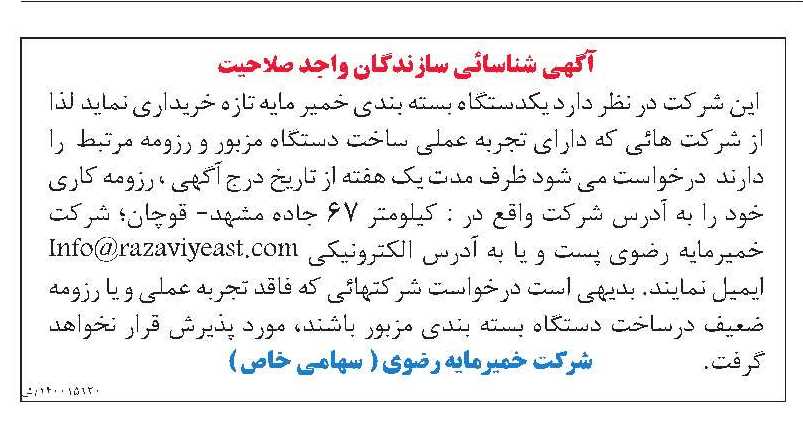 آگهی شناسائی سازندگان واجد صلاحیت

این شرکت در نظر دارد یکدستگاه بسته بندی خمیر مایه تازه خریداری نماید لذا از شرکت هائی که دارای تجربه عملی ساخت دستگاه مزبور و رزومه مرتبط را دارند درخواست می شود ظرف مدت یک هفته از تاریخ درج آگهی ، رزومه کاری خود را به آدرس شرکت واقع در : کیلومتر ۶۷ جاده مشهد- قوچان؛ شرکت خمیرمایه رضوی پست و یا به آدرس الکترونیکی Info@razaviyeast.com ایمیل نمایند. بدیهی است درخواست شرکتهائی که فاقد تجربه عملی و یا رزومه ضعیف درساخت دستگاه بسته بندی مزبور باشند، مورد پذیرش قرار نخواهد گرفت.

شرکت خمیرمایه رضوی ( سهامی خاص )

۱۴۰۰۱۵۱۲۰/ش